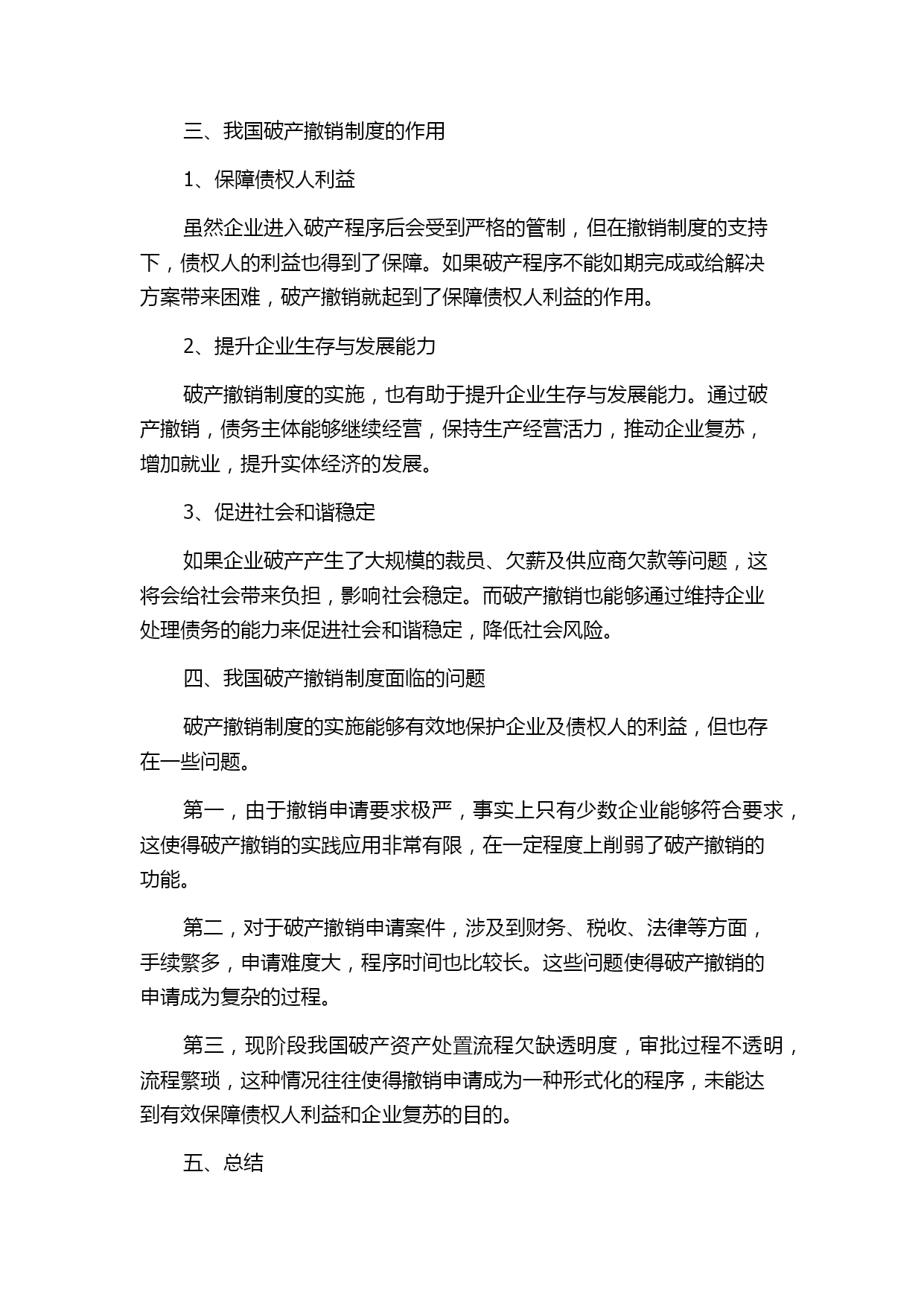 三、我国破产撤销制度的作用

1、保障债权人利益

虽然企业进入破产程序后会受到严格的管制，但在撤销制度的支持下，债权人的利益也得到了保障。如果破产程序不能如期完成或给解决方案带来困难，破产撤销就起到了保障债权人利益的作用。

2、提升企业生存与发展能力

破产撤销制度的实施，也有助于提升企业生存与发展能力。通过破产撤销，债务主体能够继续经营，保持生产经营活力，推动企业复苏，增加就业，提升实体经济的发展。

3、促进社会和谐稳定

如果企业破产产生了大规模的裁员、欠薪及供应商欠款等问题，这将会给社会带来负担，影响社会稳定。而破产撤销也能够通过维持企业处理债务的能力来促进社会和谐稳定，降低社会风险。

四、我国破产撤销制度面临的问题

破产撤销制度的实施能够有效地保护企业及债权人的利益，但也存在一些问题。

第一，由于撤销申请要求极严，事实上只有少数企业能够符合要求，这使得破产撤销的实践应用非常有限，在一定程度上削弱了破产撤销的功能。

第二，对于破产撤销申请案件，涉及到财务、税收、法律等方面，手续繁多，申请难度大，程序时间也比较长。这些问题使得破产撤销的申请成为复杂的过程。

第三，现阶段我国破产资产处置流程欠缺透明度，审批过程不透明，流程繁琐，这种情况往往使得撤销申请成为一种形式化的程序，未能达到有效保障债权人利益和企业复苏的目的。

五、总结